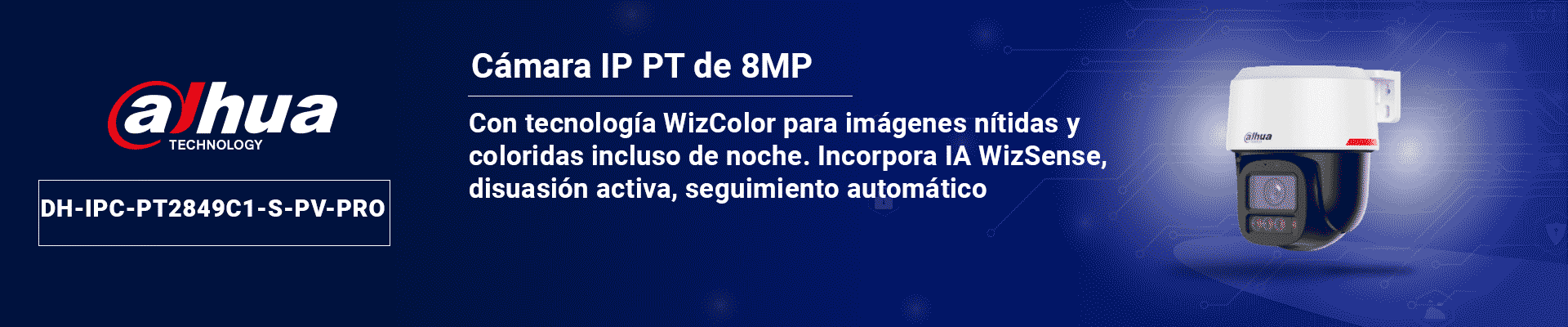 alhua
TECHNOLOGY

DH-IPC-PT2849C1-S-PV-PRO

Cámara IP PT de 8MP

Con tecnología WizColor para imágenes nítidas y coloridas incluso de noche. Incorpora IA WizSense, disuasión activa, seguimiento automático

alhua